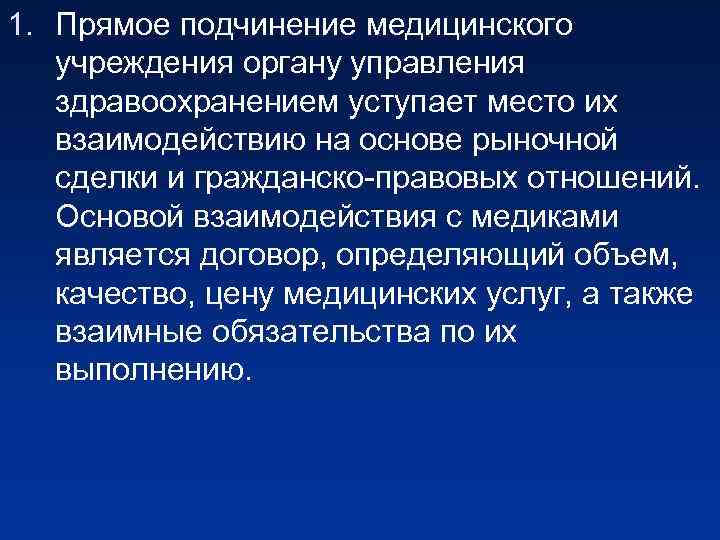 1. Прямое подчинение медицинского учреждения органу управления здравоохранением уступает место их взаимодействию на основе рыночной сделки и гражданско-правовых отношений. Основой взаимодействия с медиками является договор, определяющий объем, качество, цену медицинских услуг, а также взаимные обязательства по их выполнению.